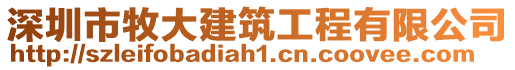 深圳市牧大建筑工程有限公司
http://szleifobadiah1.cn.coovee.com